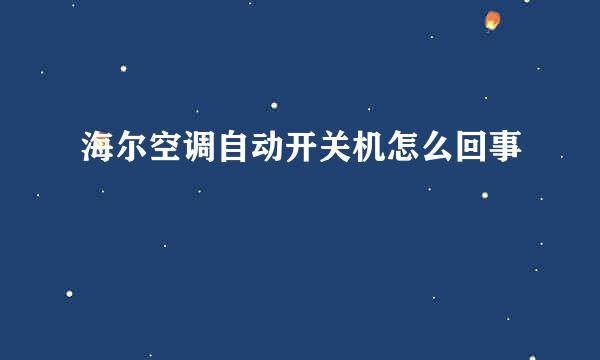 海尔空调自动开关机怎么回事